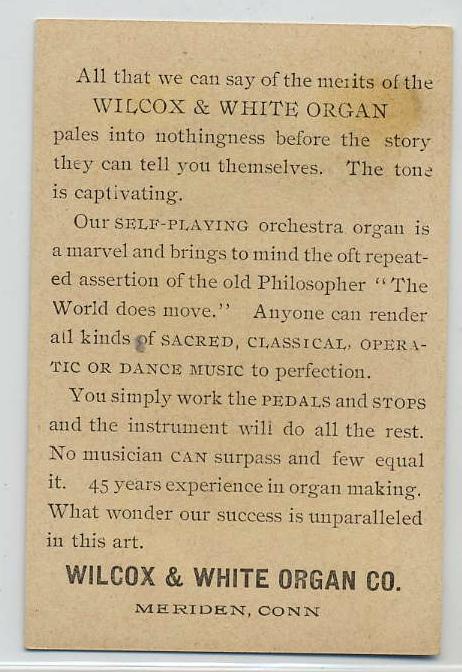 All that we can say of the merits of the WILCOX & WHITE ORGAN pales into nothingness before the story they can tell you themselves. The tone is captivating.

Our SELF-PLAYING orchestra organ is a marvel and brings to mind the oft repeated assertion of the old Philosopher "The World does move." Anyone can render all kinds of SACRED, CLASSICAL, OPERATIC OR DANCE MUSIC to perfection.

You simply work the PEDALS and STOPS and the instrument will do all the rest. No musician CAN surpass and few equal it. 45 years experience in organ making. What wonder our success is unparalleled in this art.

WILCOX & WHITE ORGAN CO.

MERIDEN, CONN